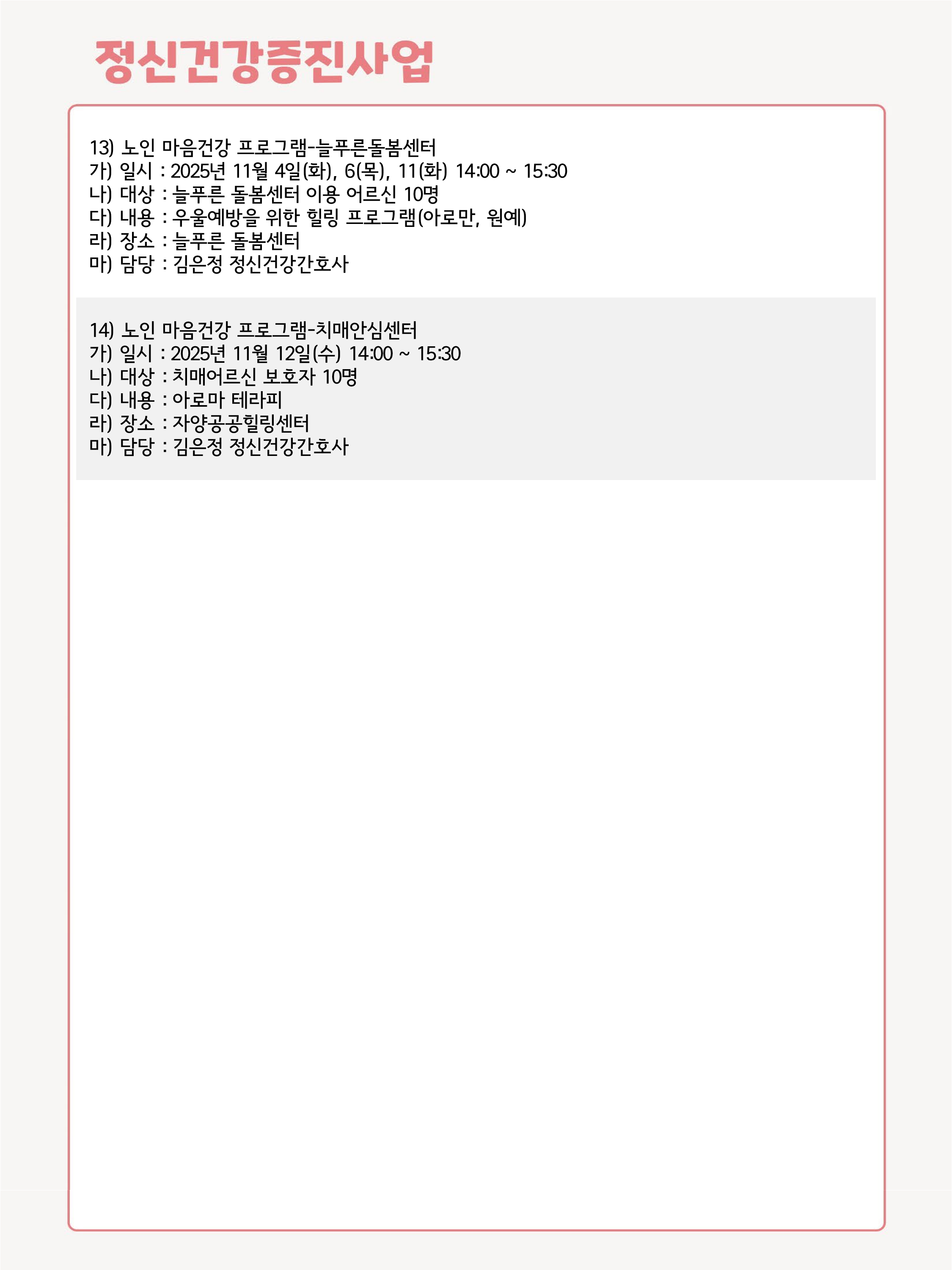 정신건강증진사업

13) 노인 마음건강 프로그램-늘푸른돌봄센터
가) 일시 : 2025년 11월 4일(화), 6(목), 11(화) 14:00 ~ 15:30
나) 대상 : 늘푸른 돌봄센터 이용 어르신 10명
다) 내용 : 우울예방을 위한 힐링 프로그램(아로만, 원예)
라) 장소 : 늘푸른 돌봄센터
마) 담당 : 김은정 정신건강간호사

14) 노인 마음건강 프로그램-치매안심센터
가) 일시 : 2025년 11월 12일(수) 14:00 ~ 15:30
나) 대상 : 치매어르신 보호자 10명
다) 내용 : 아로마 테라피
라) 장소 : 자양공공힐링센터
마) 담당 : 김은정 정신건강간호사